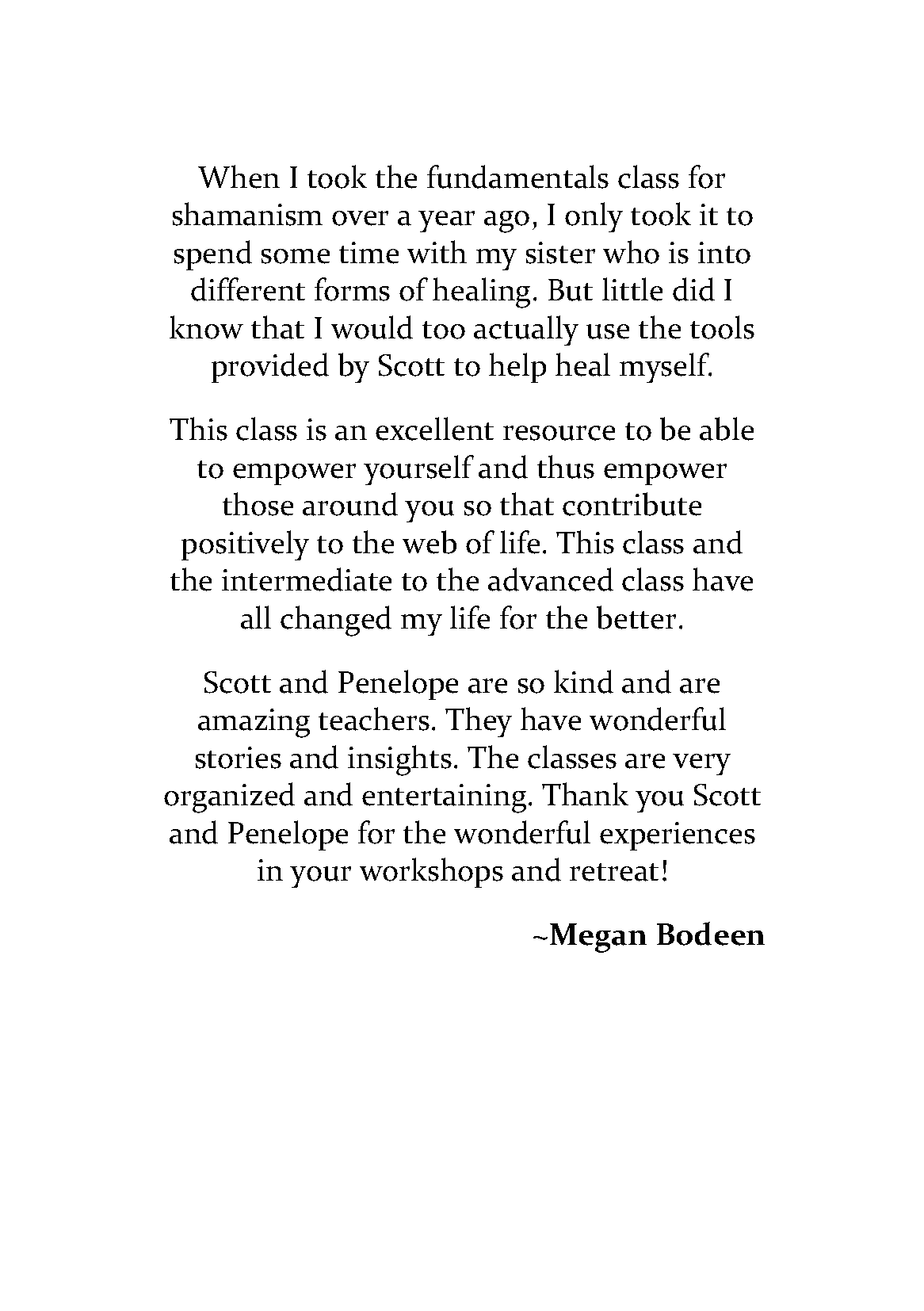 When I took the fundamentals class for shamanism over a year ago, I only took it to spend some time with my sister who is into different forms of healing. But little did I know that I would too actually use the tools provided by Scott to help heal myself.

This class is an excellent resource to be able to empower yourself and thus empower those around you so that contribute positively to the web of life. This class and the intermediate to the advanced class have all changed my life for the better.

Scott and Penelope are so kind and are amazing teachers. They have wonderful stories and insights. The classes are very organized and entertaining. Thank you Scott and Penelope for the wonderful experiences in your workshops and retreat!

~Megan Bodeen